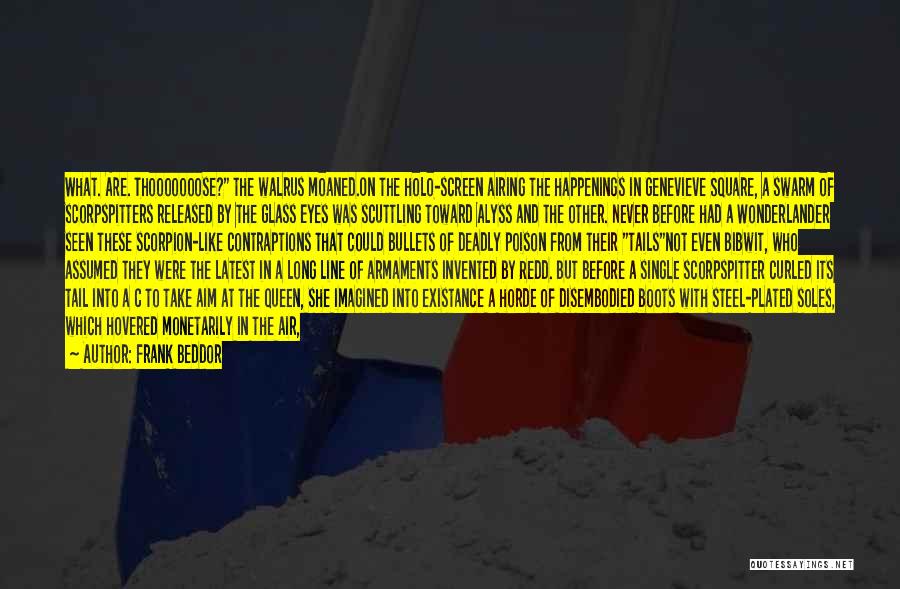 WHAT. ARE. THOOOOOOOSE?" THE WALRUS MOANED.ON THE HOLO-SCREEN AIRING THE HAPPENINGS IN GENEVIEVE SQUARE, A SWARM OF SCORPSPITTERS RELEASED BY THE GLASS EYES WAS SCUTTLING TOWARD ALYSS AND THE OTHER. NEVER BEFORE HAD A WONDERLANDER SEEN THESE SCORPION-LIKE CONTRAPTIONS THAT COULD BULLETS OF DEADLY POISON FROM THEIR "TAILS"NOT EVEN BIBWIT, WHO ASSUMED THEY WERE THE LATEST IN A LONG LINE OF ARMAMENTS INVENTED BY REDD. BUT BEFORE A SINGLE SCORPSPITTER CURLED ITS TAIL INTO A C TO TAKE AIM AT THE QUEEN, SHE IMAGINED INTO EXISTANCE A HORDE OF DISEMBODIED BOOTS WITH STEEL-PLATED SOLES, WHICH HOVERED MONETARILY IN THE AIR,

— AUTHOR: FRANK BEDDOR

QUOTESSAYINGS.NET